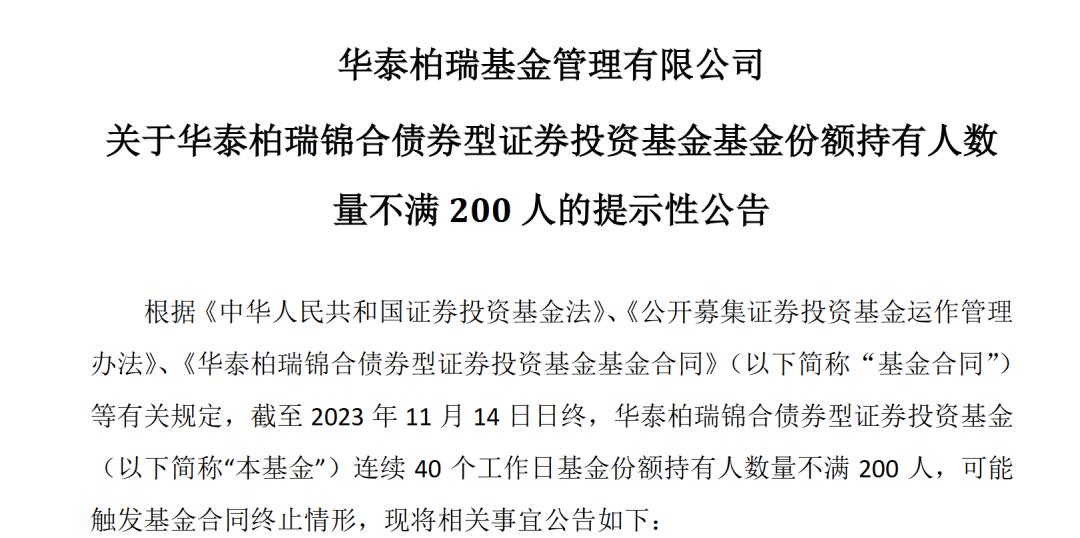 华泰柏瑞基金管理有限公司

关于华泰柏瑞锦合债券型证券投资基金基金份额持有人数量不满200人的提示性公告

根据《中华人民共和国证券投资基金法》、《公开募集证券投资基金运作管理办法》、《华泰柏瑞锦合债券型证券投资基金基金合同》（以下简称“基金合同”）等有关规定，截至2023年11月14日日终，华泰柏瑞锦合债券型证券投资基金（以下简称“本基金”）连续40个工作日基金份额持有人数量不满200人，可能触发基金合同终止情形，现将相关事宜公告如下：